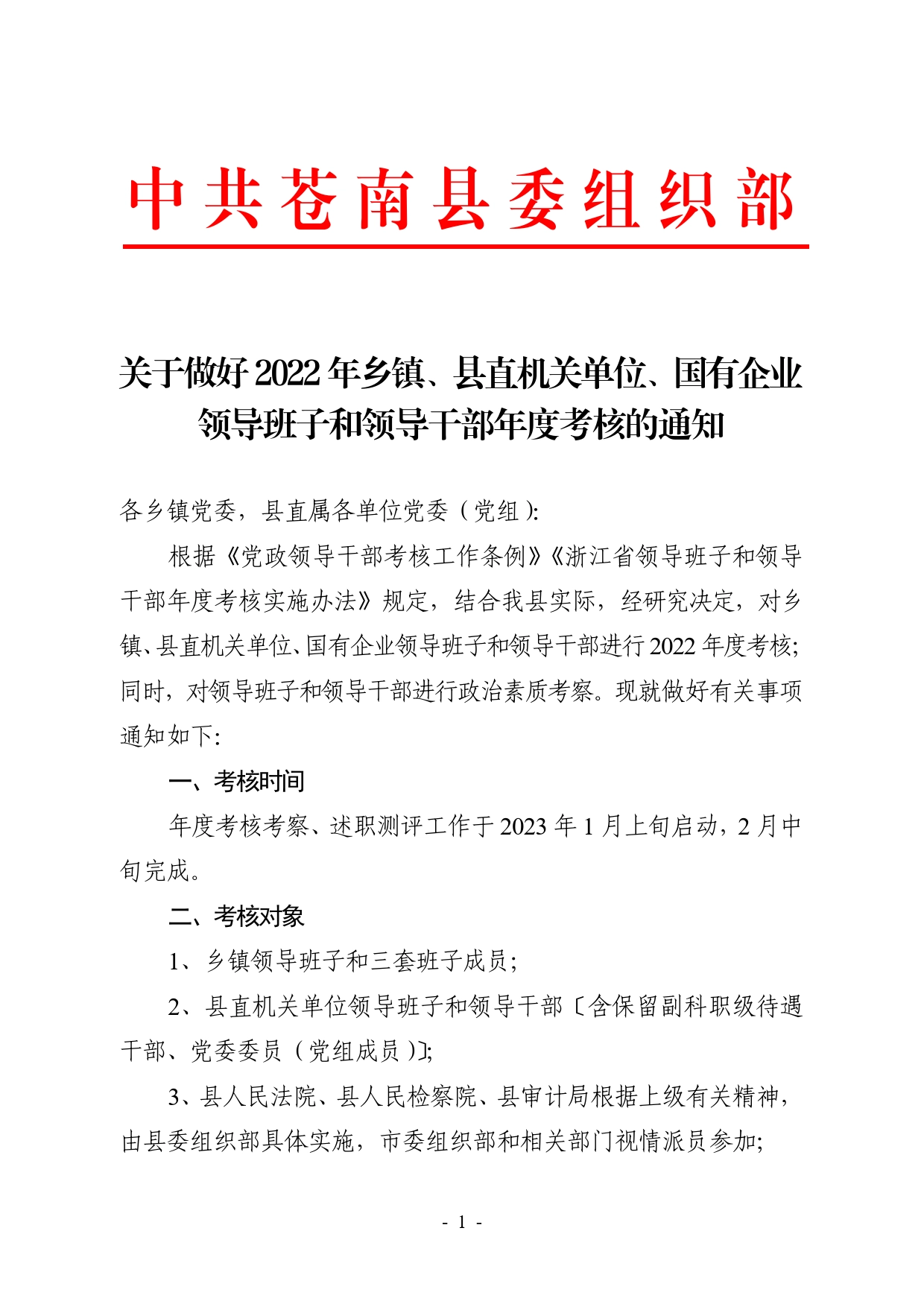 中共苍南县委组织部

关于做好2022年乡镇、县直机关单位、国有企业领导班子和领导干部年度考核的通知

各乡镇党委，县直属各单位党委（党组）:

根据《党政领导干部考核工作条例》《浙江省领导班子和领导干部年度考核实施办法》规定，结合我县实际，经研究决定，对乡镇、县直机关单位、国有企业领导班子和领导干部进行2022年度考核；同时，对领导班子和领导干部进行政治素质考察。现就做好有关事项通知如下:

一、考核时间

年度考核考察、述职测评工作于2023年1月上旬启动，2月中旬完成。

二、考核对象

1、乡镇领导班子和三套班子成员；

2、县直机关单位领导班子和领导干部〔含保留副科职级待遇干部、党委委员（党组成员）〕;

3、县人民法院、县人民检察院、县审计局根据上级有关精神，由县委组织部具体实施，市委组织部和相关部门视情派员参加;

- 1 -